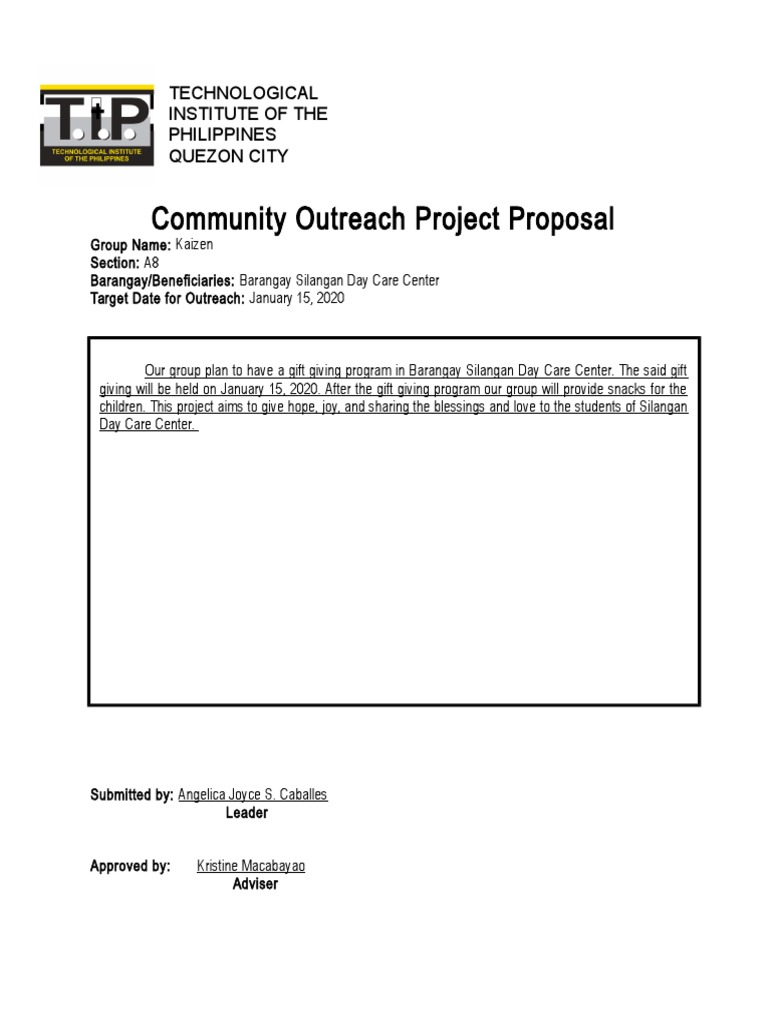 T.I.P.
TECHNOLOGICAL INSTITUTE OF THE PHILIPPINES

TECHNOLOGICAL
INSTITUTE OF THE
PHILIPPINES
QUEZON CITY

Community Outreach Project Proposal

Group Name: Kaizen
Section: A8
Barangay/Beneficiaries: Barangay Silangan Day Care Center
Target Date for Outreach: January 15, 2020

Our group plan to have a gift giving program in Barangay Silangan Day Care Center. The said gift giving will be held on January 15, 2020. After the gift giving program our group will provide snacks for the children. This project aims to give hope, joy, and sharing the blessings and love to the students of Silangan Day Care Center.

Submitted by: Angelica Joyce S. Caballes
Leader

Approved by: Kristine Macabayao
Adviser